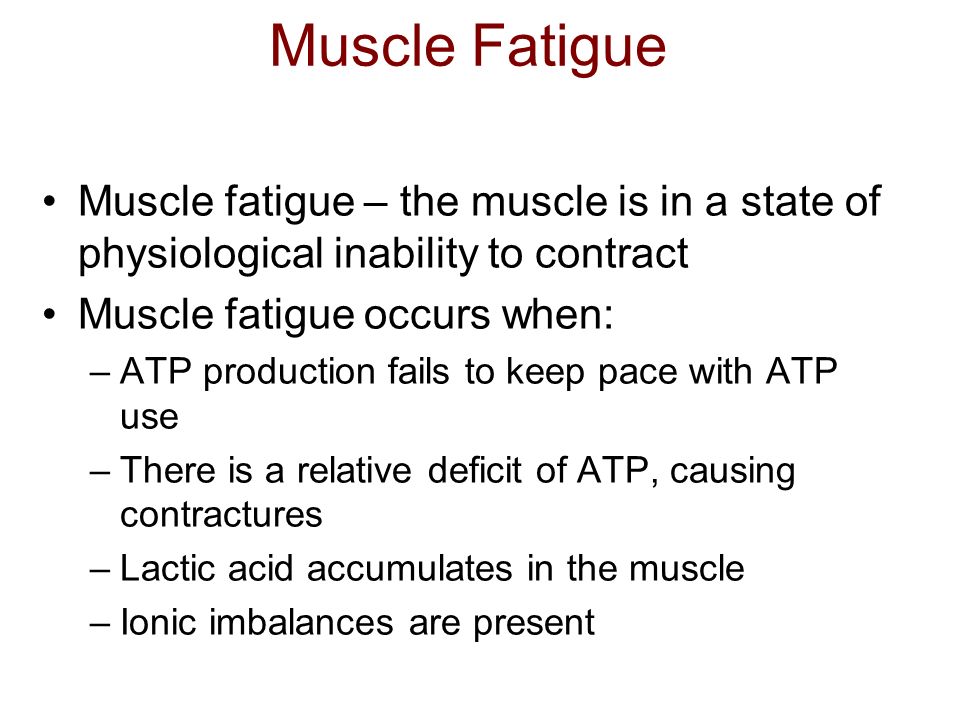 Muscle Fatigue

• Muscle fatigue – the muscle is in a state of physiological inability to contract
• Muscle fatigue occurs when:
– ATP production fails to keep pace with ATP use
– There is a relative deficit of ATP, causing contractures
– Lactic acid accumulates in the muscle
– Ionic imbalances are present